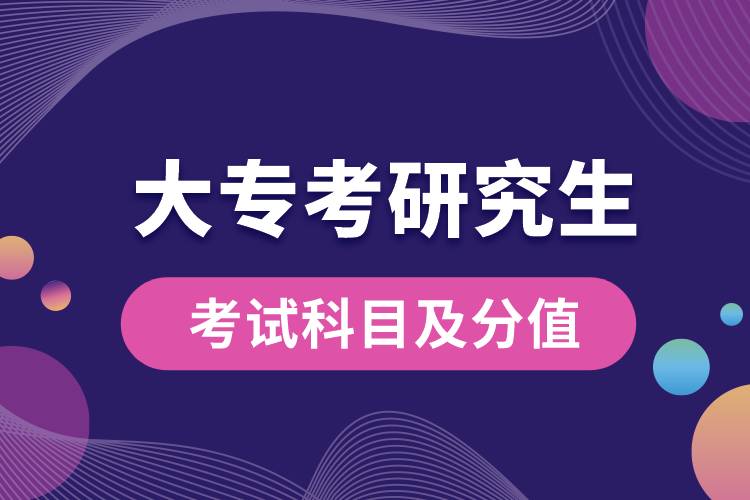 大专考研究生

考试科目及分值